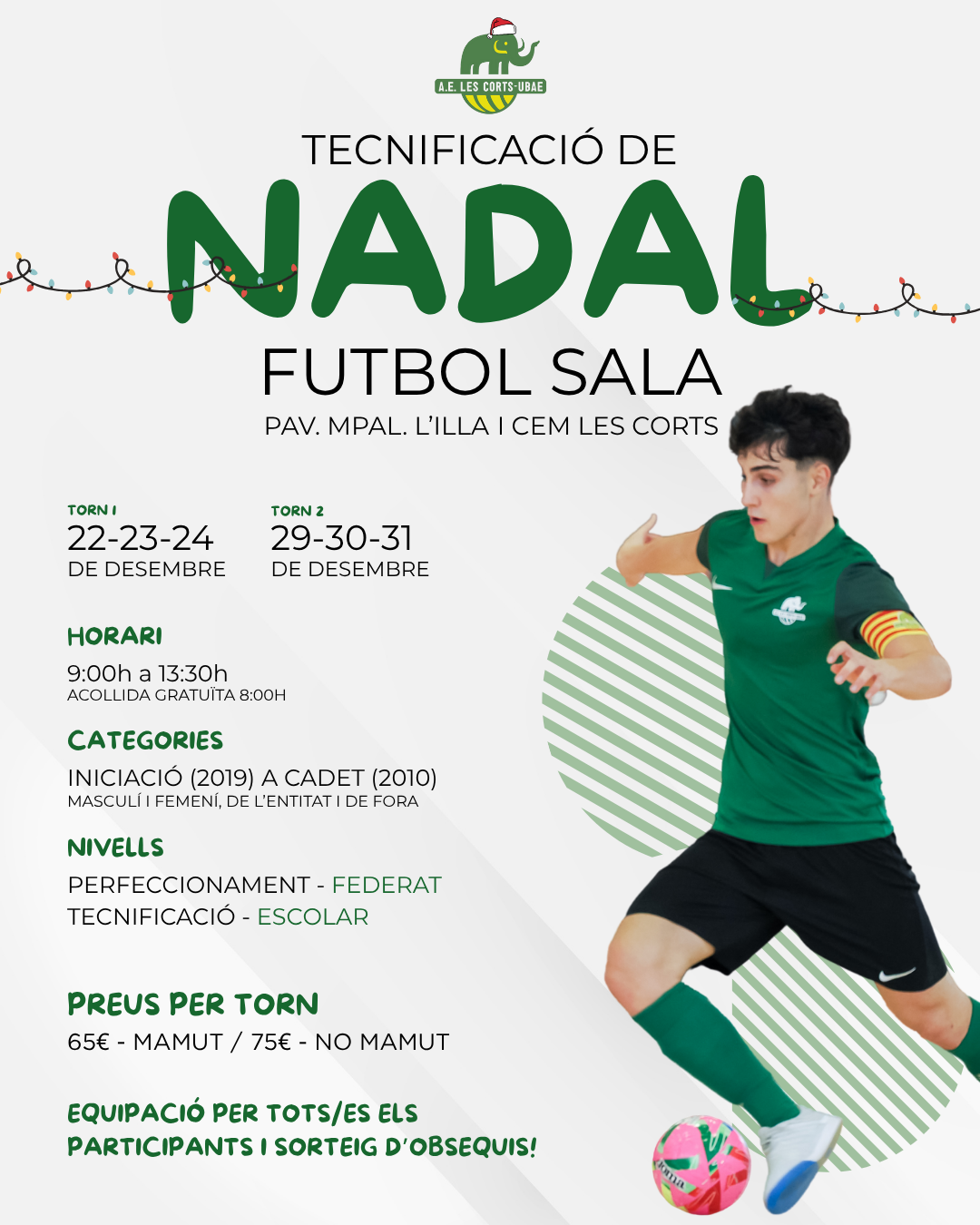 A.E. LES CORTS-UBAE

TECNIFICACIÓ DE
NADAL
FUTBOL SALA
PAV. MPAL. L'ILLA I CEM LES CORTS

TORN 1
22-23-24
DE DESEMBRE

TORN 2
29-30-31
DE DESEMBRE

HORARI
9:00h a 13:30h
ACOLLIDA GRATUÏTA 8:00H

CATEGORIES
INICIACIÓ (2019) A CADET (2010)
MASCULÍ I FEMENÍ, DE L'ENTITAT I DE FORA

NIVELLS
PERFECCIONAMENT - FEDERAT
TECNIFICACIÓ - ESCOLAR

PREUS PER TORN
65€ - MAMUT / 75€ - NO MAMUT

EQUIPACIÓ PER TOTS/ES ELS PARTICIPANTS I SORTEIG D'OBSEQUIS!

Joma